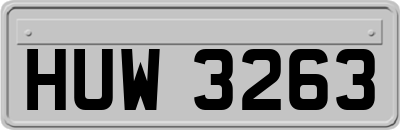 HUW 3263